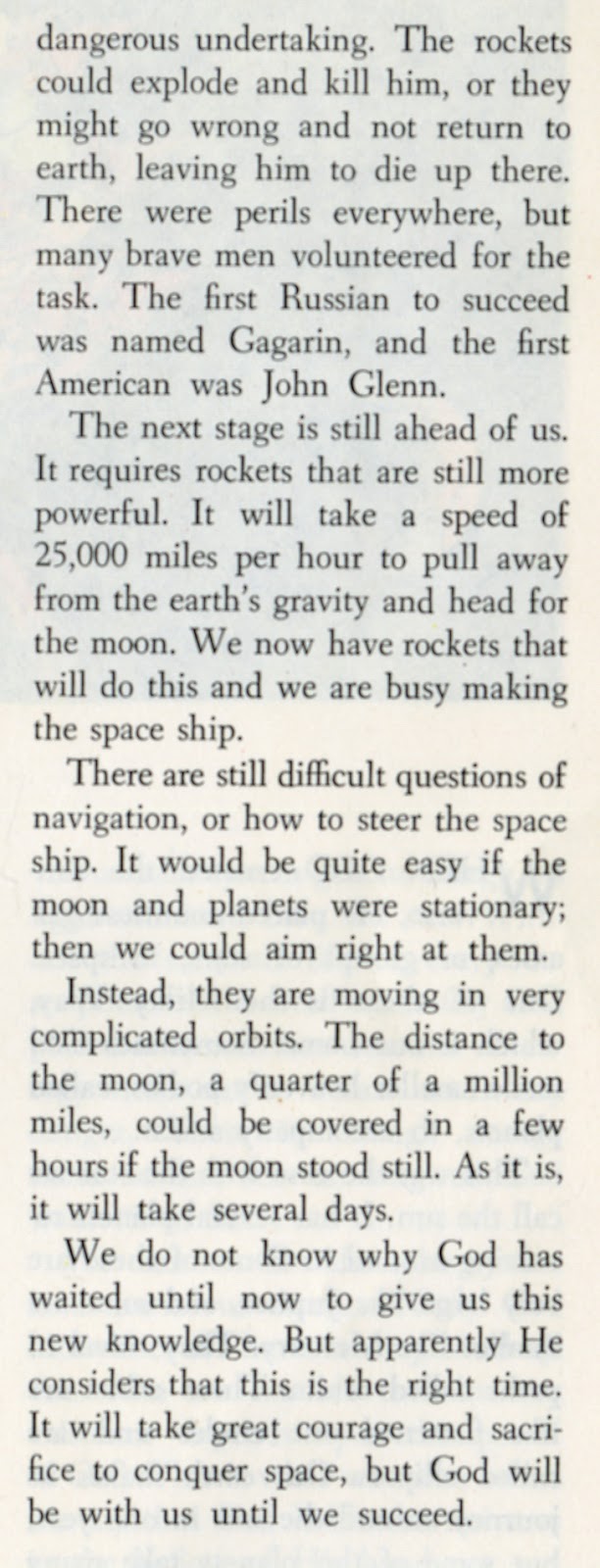 dangerous undertaking. The rockets could explode and kill him, or they might go wrong and not return to earth, leaving him to die up there. There were perils everywhere, but many brave men volunteered for the task. The first Russian to succeed was named Gagarin, and the first American was John Glenn.

The next stage is still ahead of us. It requires rockets that are still more powerful. It will take a speed of 25,000 miles per hour to pull away from the earth's gravity and head for the moon. We now have rockets that will do this and we are busy making the space ship.

There are still difficult questions of navigation, or how to steer the space ship. It would be quite easy if the moon and planets were stationary; then we could aim right at them.

Instead, they are moving in very complicated orbits. The distance to the moon, a quarter of a million miles, could be covered in a few hours if the moon stood still. As it is, it will take several days.

We do not know why God has waited until now to give us this new knowledge. But apparently He considers that this is the right time. It will take great courage and sacrifice to conquer space, but God will be with us until we succeed.